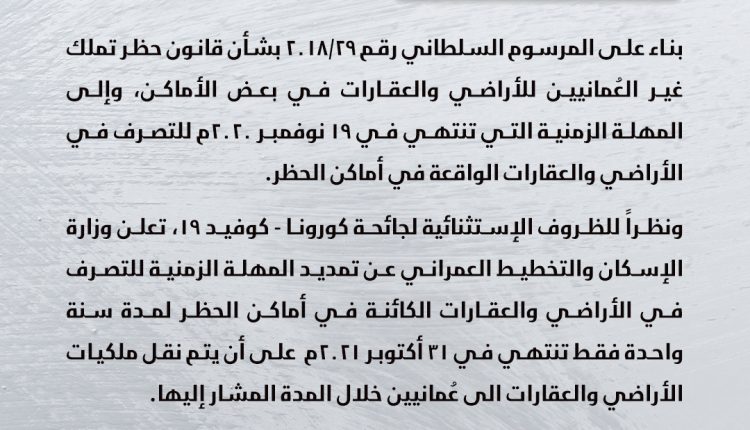 بناء على المرسوم السلطاني رقم ٢٠١٨/٢٩ بشأن قانون حظر تملك غير العُمانيين للأراضي والعقارات في بعض الأماكن، وإلى المهلة الزمنية التي تنتهي في ١٩ نوفمبر ٢٠٢٠م للتصرف في الأراضي والعقارات الواقعة في أماكن الحظر.

ونظراً للظروف الإستثنائية لجائحة كورونا - كوفيد ١٩، تعلن وزارة الإسكان والتخطيط العمراني عن تمديد المهلة الزمنية للتصرف في الأراضي والعقارات الكائنة في أماكن الحظر لمدة سنة واحدة فقط تنتهي في ٣١ أكتوبر ٢٠٢١م على أن يتم نقل ملكيات الأراضي والعقارات الى عُمانيين خلال المدة المشار إليها.